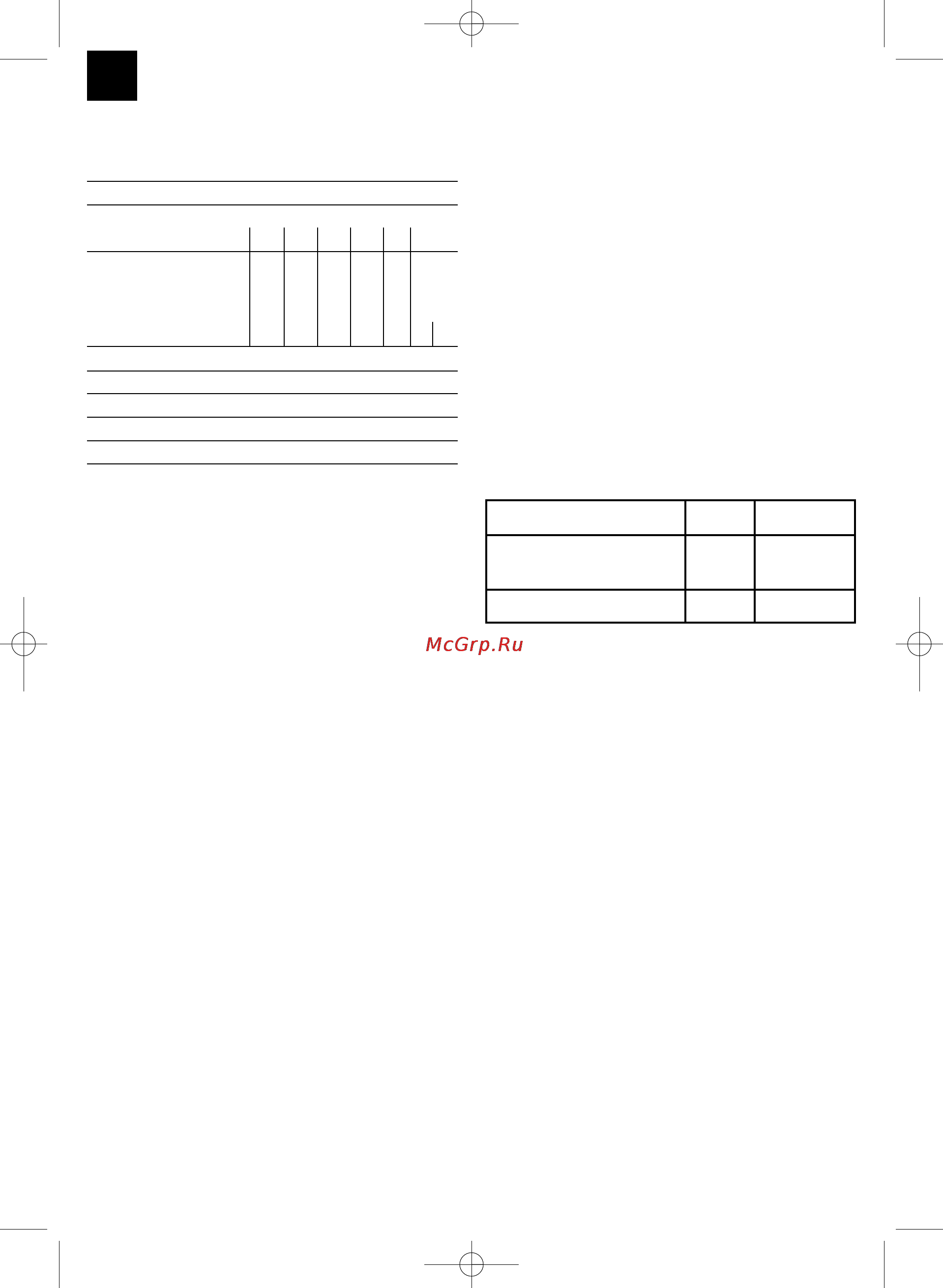 McGrp.Ru